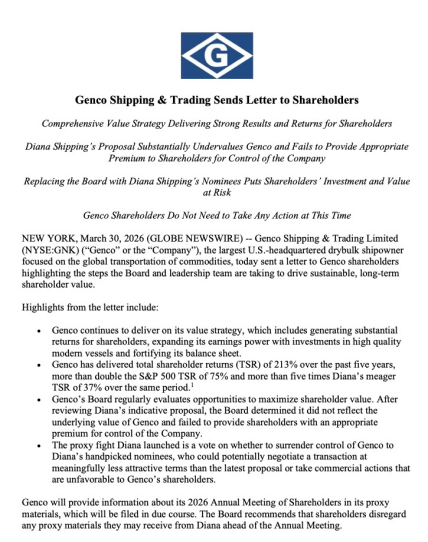 G

Genco Shipping & Trading Sends Letter to Shareholders

Comprehensive Value Strategy Delivering Strong Results and Returns for Shareholders

Diana Shipping's Proposal Substantially Undervalues Genco and Fails to Provide Appropriate Premium to Shareholders for Control of the Company

Replacing the Board with Diana Shipping's Nominees Puts Shareholders' Investment and Value at Risk

Genco Shareholders Do Not Need to Take Any Action at This Time

NEW YORK, March 30, 2026 (GLOBE NEWSWIRE) -- Genco Shipping & Trading Limited (NYSE:GNK) ("Genco" or the "Company"), the largest U.S.-headquartered drybulk shipowner focused on the global transportation of commodities, today sent a letter to Genco shareholders highlighting the steps the Board and leadership team are taking to drive sustainable, long-term shareholder value.

Highlights from the letter include:

• Genco continues to deliver on its value strategy, which includes generating substantial returns for shareholders, expanding its earnings power with investments in high quality modern vessels and fortifying its balance sheet.
• Genco has delivered total shareholder returns (TSR) of 213% over the past five years, more than double the S&P 500 TSR of 75% and more than five times Diana's meager TSR of 37% over the same period.$^1$
• Genco's Board regularly evaluates opportunities to maximize shareholder value. After reviewing Diana's indicative proposal, the Board determined it did not reflect the underlying value of Genco and failed to provide shareholders with an appropriate premium for control of the Company.
• The proxy fight Diana launched is a vote on whether to surrender control of Genco to Diana's handpicked nominees, who could potentially negotiate a transaction at meaningfully less attractive terms than the latest proposal or take commercial actions that are unfavorable to Genco's shareholders.

Genco will provide information about its 2026 Annual Meeting of Shareholders in its proxy materials, which will be filed in due course. The Board recommends that shareholders disregard any proxy materials they may receive from Diana ahead of the Annual Meeting.